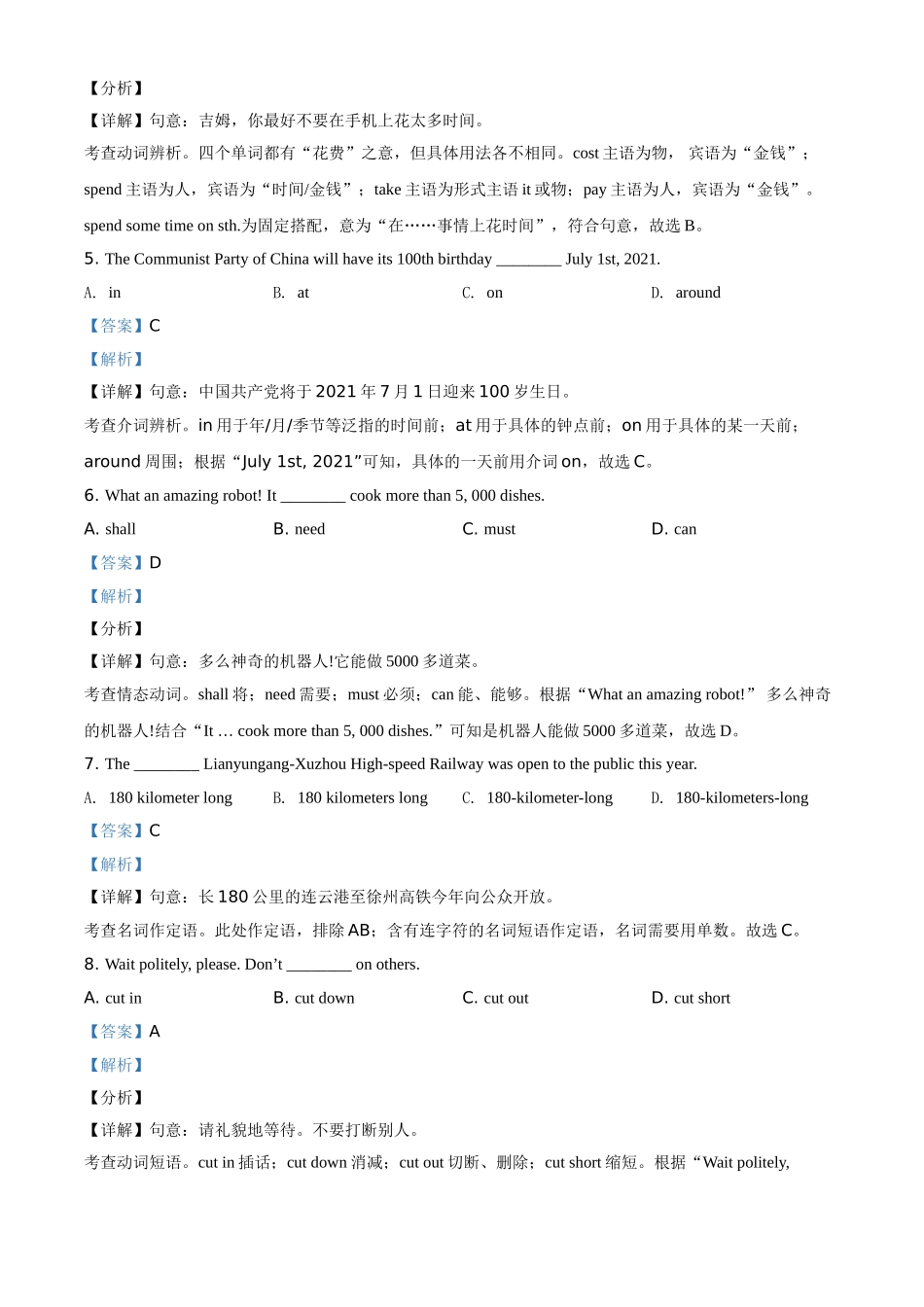 【分析】
【详解】句意：吉姆，你最好不要在手机上花太多时间。
考查动词辨析。四个单词都有“花费”之意，但具体用法各不相同。cost 主语为物， 宾语为“金钱”；spend 主语为人，宾语为“时间/金钱”；take 主语为形式主语 it 或物；pay 主语为人，宾语为“金钱”。spend some time on sth.为固定搭配，意为“在……事情上花时间”，符合句意，故选 B。
5. The Communist Party of China will have its 100th birthday ________ July 1st, 2021.
A. in
B. at
C. on
D. around
【答案】C
【解析】
【详解】句意：中国共产党将于 2021 年 7 月 1 日迎来 100 岁生日。
考查介词辨析。in 用于年/月/季节等泛指的时间前；at 用于具体的钟点前；on 用于具体的某一天前；around 周围；根据“July 1st, 2021”可知，具体的一天前用介词 on，故选 C。
6. What an amazing robot! It ________ cook more than 5, 000 dishes.
A. shall
B. need
C. must
D. can
【答案】D
【解析】
【分析】
【详解】句意：多么神奇的机器人!它能做 5000 多道菜。
考查情态动词。shall 将；need 需要；must 必须；can 能、能够。根据“What an amazing robot!” 多么神奇的机器人!结合“It … cook more than 5, 000 dishes.”可知是机器人能做 5000 多道菜，故选 D。
7. The ________ Lianyungang-Xuzhou High-speed Railway was open to the public this year.
A. 180 kilometer long
B. 180 kilometers long
C. 180-kilometer-long
D. 180-kilometers-long
【答案】C
【解析】
【详解】句意：长 180 公里的连云港至徐州高铁今年向公众开放。
考查名词作定语。此处作定语，排除 AB；含有连字符的名词短语作定语，名词需要用单数。故选 C。
8. Wait politely, please. Don’t ________ on others.
A. cut in
B. cut down
C. cut out
D. cut short
【答案】A
【解析】
【分析】
【详解】句意：请礼貌地等待。不要打断别人。
考查动词短语。cut in 插话；cut down 消减；cut out 切断、删除；cut short 缩短。根据“Wait politely,